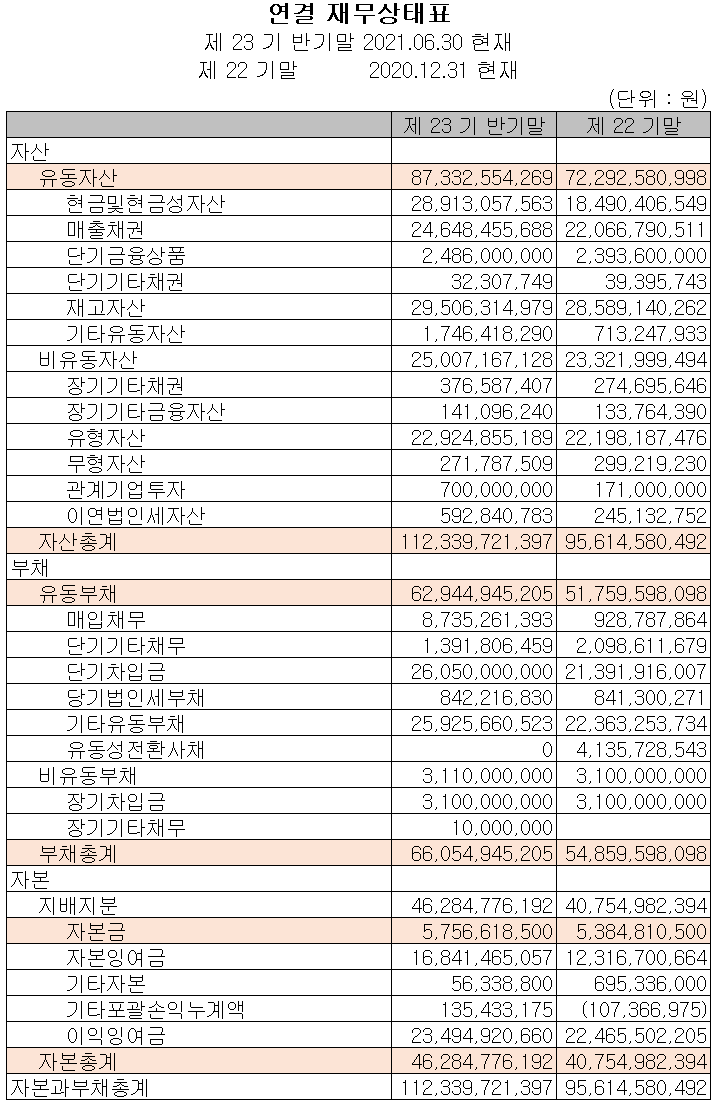 연결 재무상태표
제 23 기 반기말 2021.06.30 현재
제 22 기말 2020.12.31 현재

(단위 : 원)

| | 제 23 기 반기말 | 제 22 기말 |
|---|---|---|
| 자산 | | |
| 유동자산 | 87,332,554,269 | 72,292,580,998 |
| 현금및현금성자산 | 28,913,057,563 | 18,490,406,549 |
| 매출채권 | 24,648,455,688 | 22,066,790,511 |
| 단기금융상품 | 2,486,000,000 | 2,393,600,000 |
| 단기기타채권 | 32,307,749 | 39,395,743 |
| 재고자산 | 29,506,314,979 | 28,589,140,262 |
| 기타유동자산 | 1,746,418,290 | 713,247,933 |
| 비유동자산 | 25,007,167,128 | 23,321,999,494 |
| 장기기타채권 | 376,587,407 | 274,695,646 |
| 장기기타금융자산 | 141,096,240 | 133,764,390 |
| 유형자산 | 22,924,855,189 | 22,198,187,476 |
| 무형자산 | 271,787,509 | 299,219,230 |
| 관계기업투자 | 700,000,000 | 171,000,000 |
| 이연법인세자산 | 592,840,783 | 245,132,752 |
| 자산총계 | 112,339,721,397 | 95,614,580,492 |
| 부채 | | |
| 유동부채 | 62,944,945,205 | 51,759,598,098 |
| 매입채무 | 8,735,261,393 | 928,787,864 |
| 단기기타채무 | 1,391,806,459 | 2,098,611,679 |
| 단기차입금 | 26,050,000,000 | 21,391,916,007 |
| 당기법인세부채 | 842,216,830 | 841,300,271 |
| 기타유동부채 | 25,925,660,523 | 22,363,253,734 |
| 유동성전환사채 | 0 | 4,135,728,543 |
| 비유동부채 | 3,110,000,000 | 3,100,000,000 |
| 장기차입금 | 3,100,000,000 | 3,100,000,000 |
| 장기기타채무 | 10,000,000 | |
| 부채총계 | 66,054,945,205 | 54,859,598,098 |
| 자본 | | |
| 지배지분 | 46,284,776,192 | 40,754,982,394 |
| 자본금 | 5,756,618,500 | 5,384,810,500 |
| 자본잉여금 | 16,841,465,057 | 12,316,700,664 |
| 기타자본 | 56,338,800 | 695,336,000 |
| 기타포괄손익누계액 | 135,433,175 | (107,366,975) |
| 이익잉여금 | 23,494,920,660 | 22,465,502,205 |
| 자본총계 | 46,284,776,192 | 40,754,982,394 |
| 자본과부채총계 | 112,339,721,397 | 95,614,580,492 |